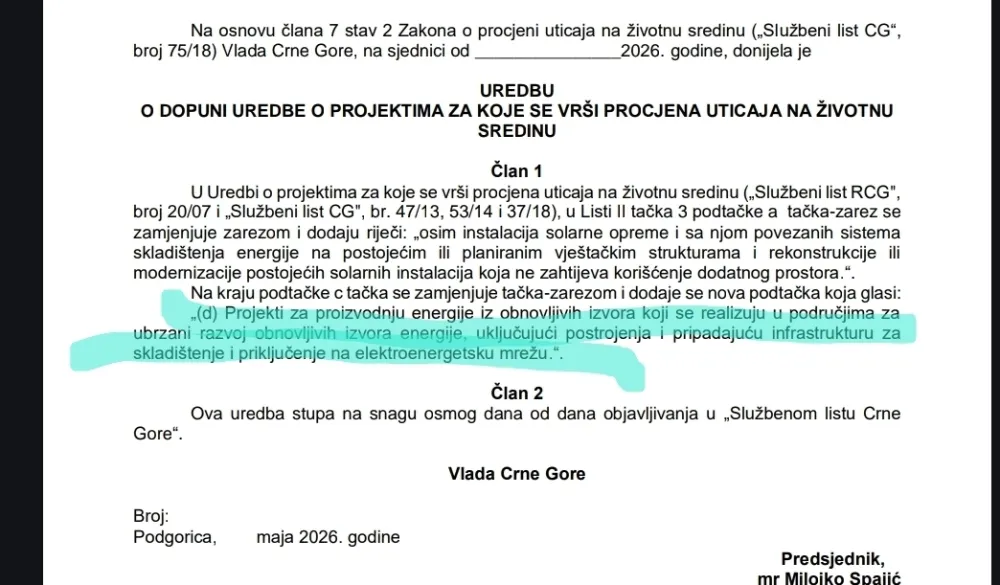 Na osnovu člana 7 stav 2 Zakona o procjeni uticaja na životnu sredinu („Službeni list CG", broj 75/18) Vlada Crne Gore, na sjednici od ________________2026. godine, donijela je

UREDBU
O DOPUNI UREDBE O PROJEKTIMA ZA KOJE SE VRŠI PROCJENA UTICAJA NA ŽIVOTNU SREDINU

Član 1

U Uredbi o projektima za koje se vrši procjena uticaja na životnu sredinu („Službeni list RCG", broj 20/07 i „Službeni list CG", br. 47/13, 53/14 i 37/18), u Listi II tačka 3 podtačke a tačka-zarez se zamjenjuje zarezom i dodaju riječi: „osim instalacija solarne opreme i sa njom povezanih sistema skladištenja energije na postojećim ili planiranim vještačkim strukturama i rekonstrukcije ili modernizacije postojećih solarnih instalacija koja ne zahtijeva korišćenje dodatnog prostora.".

Na kraju podtačke c tačka se zamjenjuje tačka-zarezom i dodaje se nova podtačka koja glasi: „(d) Projekti za proizvodnju energije iz obnovljivih izvora koji se realizuju u područjima za ubrzani razvoj obnovljivih izvora energije, uključujući postrojenja i pripadajuću infrastrukturu za skladištenje i priključenje na elektroenergetsku mrežu.".

Član 2

Ova uredba stupa na snagu osmog dana od dana objavljivanja u „Službenom listu Crne Gore".

Vlada Crne Gore

Broj:
Podgorica, maja 2026. godine

Predsjednik,
mr Milojko Spajić